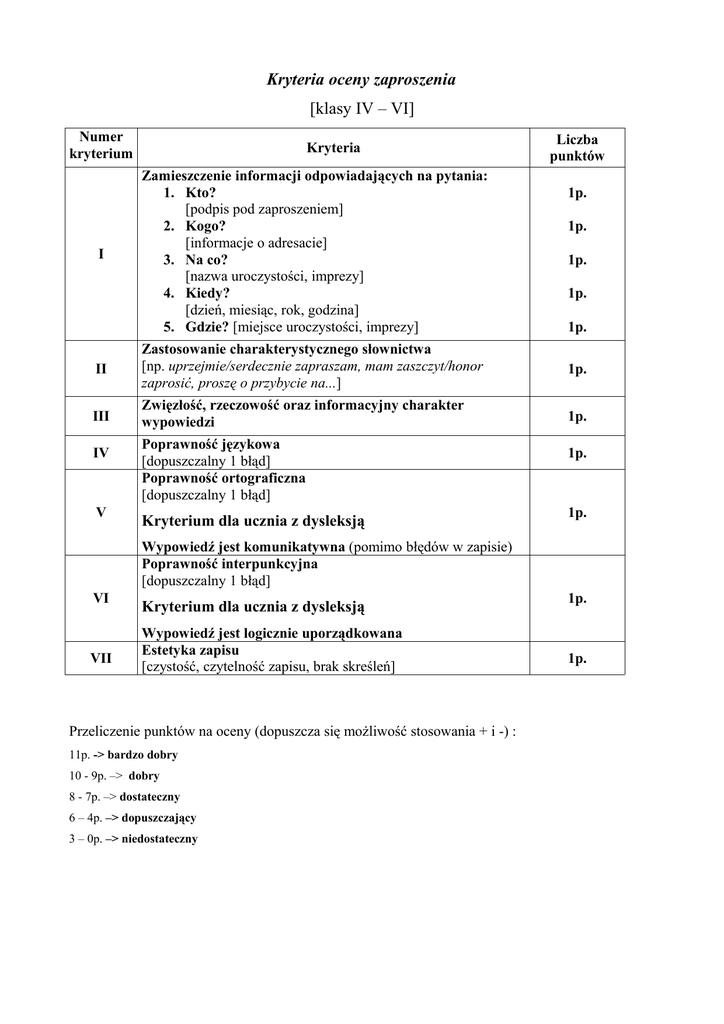 Kryteria oceny zaproszenia

[klasy IV – VI]

| Numer kryterium | Kryteria | Liczba punktów |
|---|---|---|
| I | Zamieszczenie informacji odpowiadających na pytania: 1. Kto? [podpis pod zaproszeniem] 2. Kogo? [informacje o adresacie] 3. Na co? [nazwa uroczystości, imprezy] 4. Kiedy? [dzień, miesiąc, rok, godzina] 5. Gdzie? [miejsce uroczystości, imprezy] | 1p. 1p. 1p. 1p. 1p. |
| II | Zastosowanie charakterystycznego słownictwa [np. uprzejmie/serdecznie zapraszam, mam zaszczyt/honor zaprosić, proszę o przybycie na...] | 1p. |
| III | Zwięzłość, rzeczowość oraz informacyjny charakter wypowiedzi | 1p. |
| IV | Poprawność językowa [dopuszczalny 1 błąd] | 1p. |
| V | Poprawność ortograficzna [dopuszczalny 1 błąd] Kryterium dla ucznia z dysleksją Wypowiedź jest komunikatywna (pomimo błędów w zapisie) | 1p. |
| VI | Poprawność interpunkcyjna [dopuszczalny 1 błąd] Kryterium dla ucznia z dysleksją Wypowiedź jest logicznie uporządkowana | 1p. |
| VII | Estetyka zapisu [czystość, czytelność zapisu, brak skreśleń] | 1p. |

Przeliczenie punktów na oceny (dopuszcza się możliwość stosowania + i -) :
11p. -> bardzo dobry
10 - 9p. –> dobry
8 - 7p. –> dostateczny
6 – 4p. –> dopuszczający
3 – 0p. –> niedostateczny